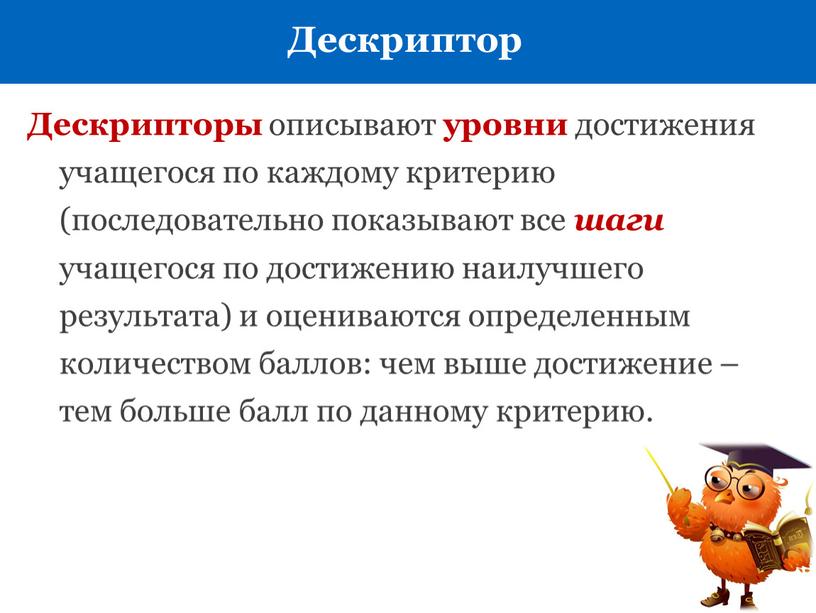 Дескриптор

Дескрипторы описывают уровни достижения учащегося по каждому критерию (последовательно показывают все шаги учащегося по достижению наилучшего результата) и оцениваются определенным количеством баллов: чем выше достижение – тем больше балл по данному критерию.